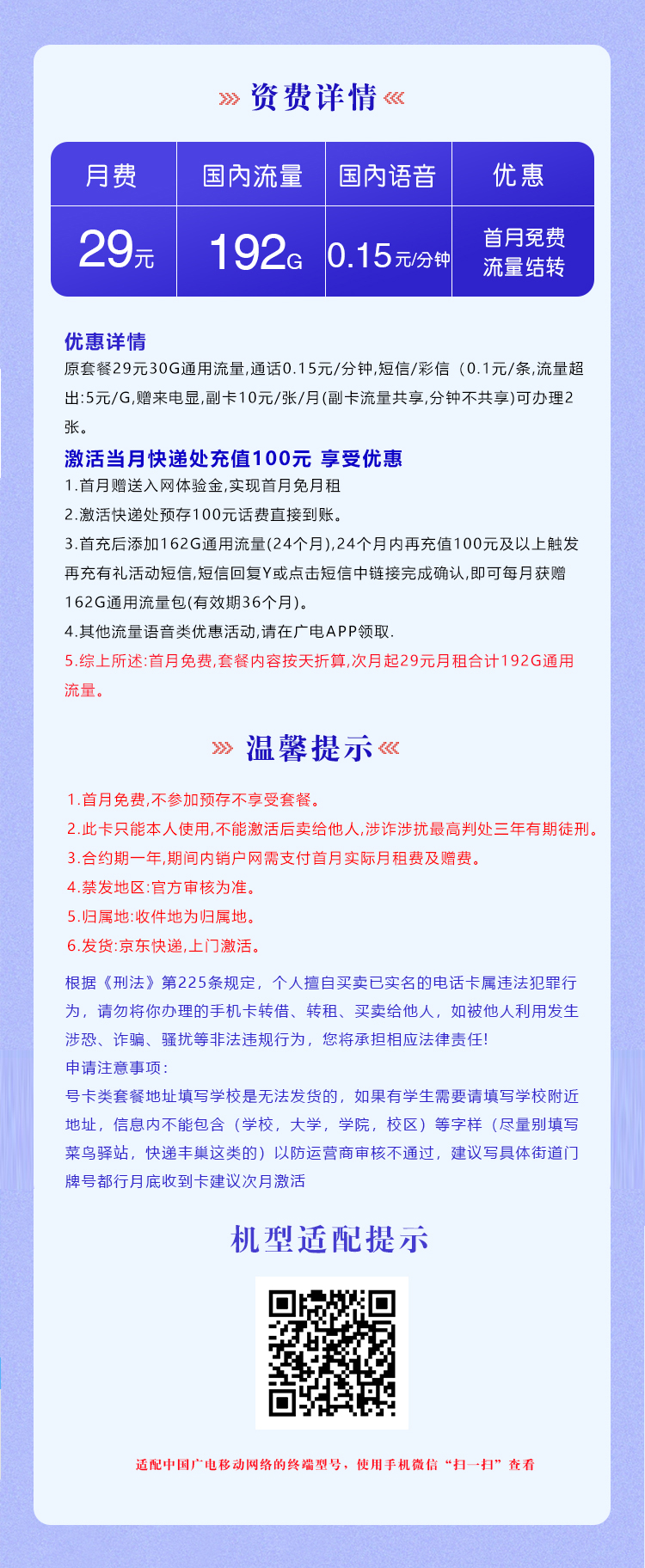 资费详情

| 月费 | 国内流量 | 国内语音 | 优惠 |
|---|---|---|---|
| 29元 | 192G | 0.15元/分钟 | 首月免费 流量结转 |

优惠详情
原套餐29元30G通用流量,通话0.15元/分钟,短信/彩信（0.1元/条,流量超出:5元/G,赠来电显,副卡10元/张/月(副卡流量共享,分钟不共享)可办理2张。

激活当月快递处充值100元 享受优惠
1.首月赠送入网体验金,实现首月免月租
2.激活快递处预存100元话费直接到账。
3.首充后添加162G通用流量(24个月),24个月内再充值100元及以上触发再充有礼活动短信,短信回复Y或点击短信中链接完成确认,即可每月获赠162G通用流量包(有效期36个月)。
4.其他流量语音类优惠活动,请在广电APP领取.
5.综上所述:首月免费,套餐内容按天折算,次月起29元月租合计192G通用流量。

温馨提示
1.首月免费,不参加预存不享受套餐。
2.此卡只能本人使用,不能激活后卖给他人,涉诈涉扰最高判处三年有期徒刑。
3.合约期一年,期间内销户网需支付首月实际月租费及赠费。
4.禁发地区:官方审核为准。
5.归属地:收件地为归属地。
6.发货:京东快递,上门激活。

根据《刑法》第225条规定，个人擅自买卖已实名的电话卡属违法犯罪行为，请勿将你办理的手机卡转借、转租、买卖给他人，如被他人利用发生涉恐、诈骗、骚扰等非法违规行为，您将承担相应法律责任!
申请注意事项:
号卡类套餐地址填写学校是无法发货的，如果有学生需要请填写学校附近地址，信息内不能包含（学校，大学，学院，校区）等字样（尽量别填写菜鸟驿站，快递丰巢这类的）以防运营商审核不通过，建议写具体街道门牌号都行月底收到卡建议次月激活

机型适配提示

适配中国广电移动网络的终端型号，使用手机微信“扫一扫”查看